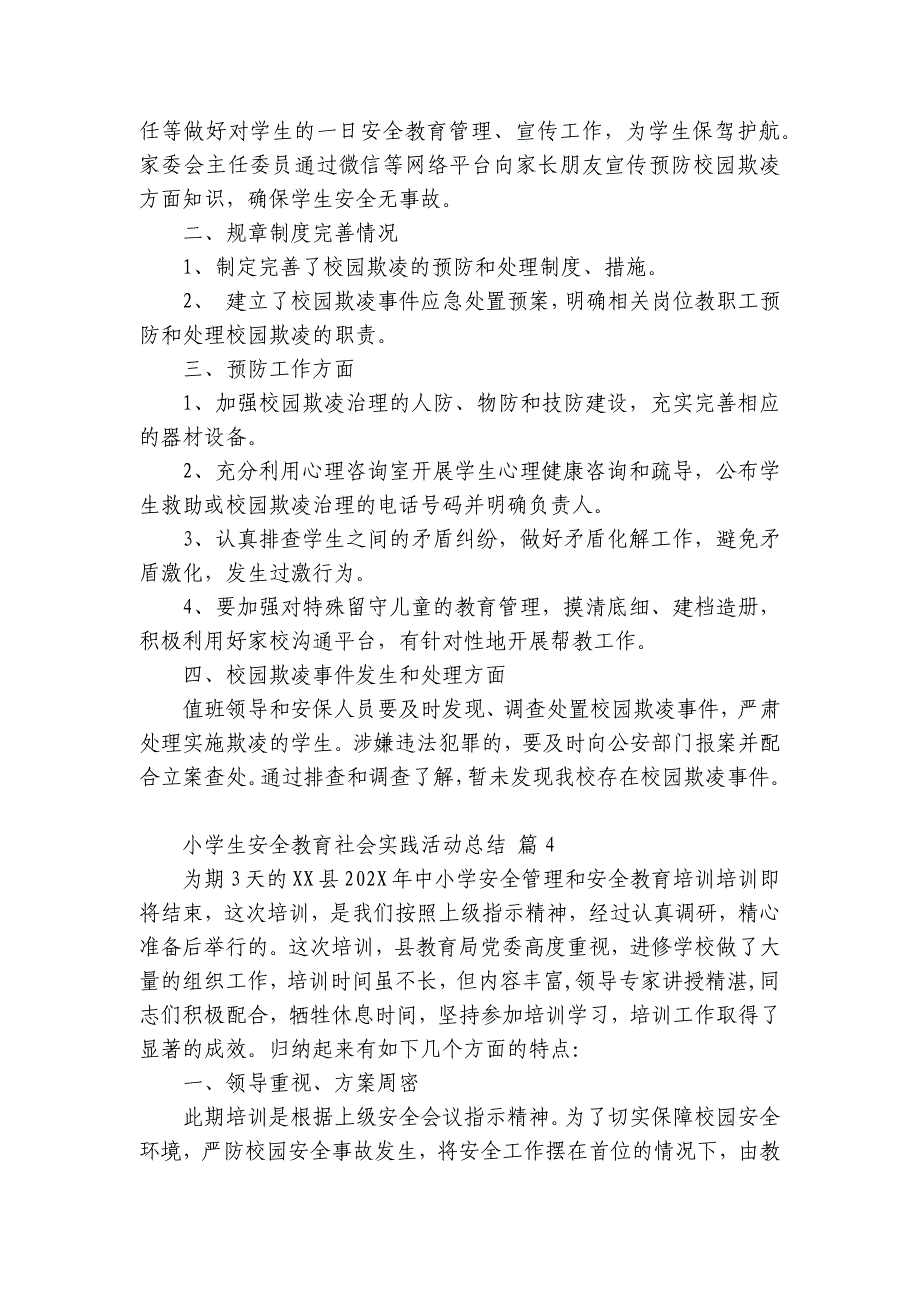 任等做好对学生的一日安全教育管理、宣传工作，为学生保驾护航。家委会主任委员通过微信等网络平台向家长朋友宣传预防校园欺凌方面知识，确保学生安全无事故。

二、规章制度完善情况

1、制定完善了校园欺凌的预防和处理制度、措施。

2、 建立了校园欺凌事件应急处置预案，明确相关岗位教职工预防和处理校园欺凌的职责。

三、预防工作方面

1、加强校园欺凌治理的人防、物防和技防建设，充实完善相应的器材设备。

2、充分利用心理咨询室开展学生心理健康咨询和疏导，公布学生救助或校园欺凌治理的电话号码并明确负责人。

3、认真排查学生之间的矛盾纠纷，做好矛盾化解工作，避免矛盾激化，发生过激行为。

4、要加强对特殊留守儿童的教育管理，摸清底细、建档造册，积极利用好家校沟通平台，有针对性地开展帮教工作。

四、校园欺凌事件发生和处理方面

值班领导和安保人员要及时发现、调查处置校园欺凌事件，严肃处理实施欺凌的学生。涉嫌违法犯罪的，要及时向公安部门报案并配合立案查处。通过排查和调查了解，暂未发现我校存在校园欺凌事件。

小学生安全教育社会实践活动总结 篇 4

为期 3 天的 XX 县 202X 年中小学安全管理和安全教育培训培训即将结束，这次培训，是我们按照上级指示精神，经过认真调研，精心准备后举行的。这次培训，县教育局党委高度重视，进修学校做了大量的组织工作，培训时间虽不长，但内容丰富，领导专家讲授精湛，同志们积极配合，牺牲休息时间，坚持参加培训学习，培训工作取得了显著的成效。归纳起来有如下几个方面的特点：

一、领导重视、方案周密

此期培训是根据上级安全会议指示精神。为了切实保障校园安全环境，严防校园安全事故发生，将安全工作摆在首位的情况下，由教